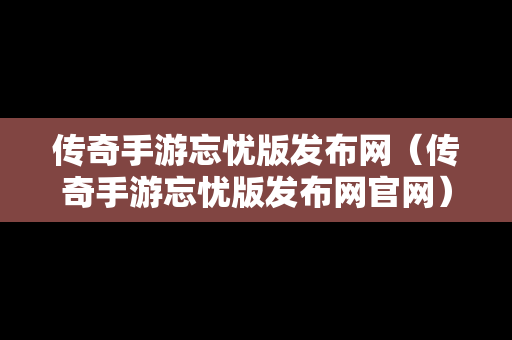 传奇手游忘忧版发布网（传奇手游忘忧版发布网官网）